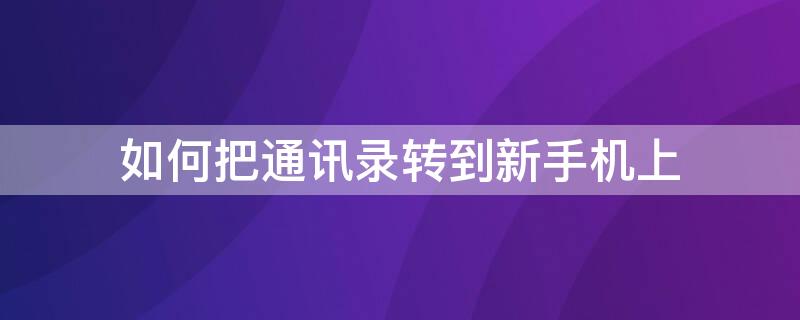 如何把通讯录转到新手机上